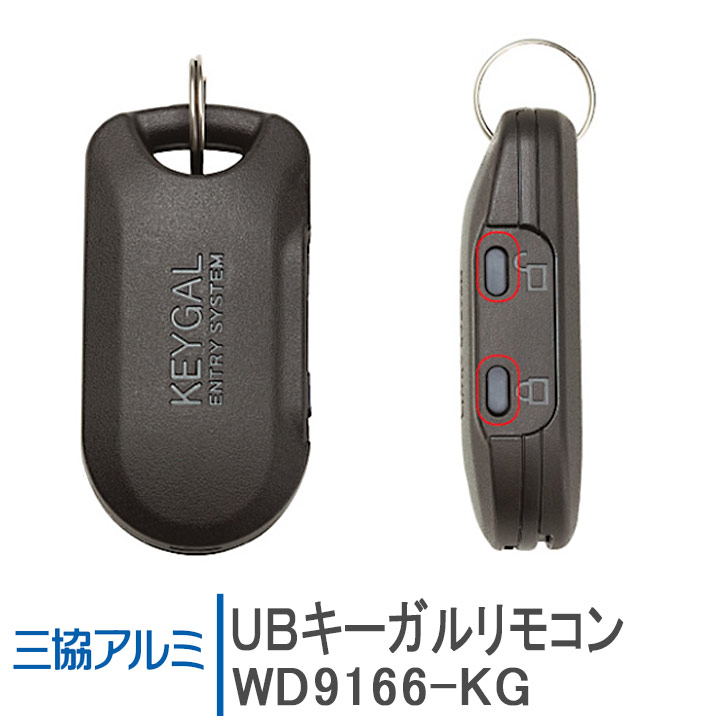 KEYGAL
ENTRY SYSTEM

三協アルミ

UBキーガルリモコン
WD9166-KG